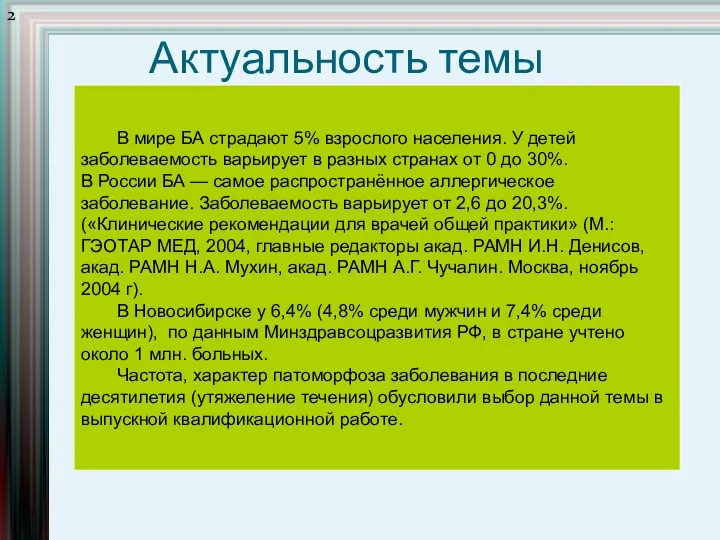 2

Актуальность темы

В мире БА страдают 5% взрослого населения. У детей заболеваемость варьирует в разных странах от 0 до 30%.
В России БА — самое распространённое аллергическое заболевание. Заболеваемость варьирует от 2,6 до 20,3%. («Клинические рекомендации для врачей общей практики» (М.: ГЭОТАР МЕД, 2004, главные редакторы акад. РАМН И.Н. Денисов, акад. РАМН Н.А. Мухин, акад. РАМН А.Г. Чучалин. Москва, ноябрь 2004 г).

В Новосибирске у 6,4% (4,8% среди мужчин и 7,4% среди женщин), по данным Минздравсоцразвития РФ, в стране учтено около 1 млн. больных.

Частота, характер патоморфоза заболевания в последние десятилетия (утяжеление течения) обусловили выбор данной темы в выпускной квалификационной работе.